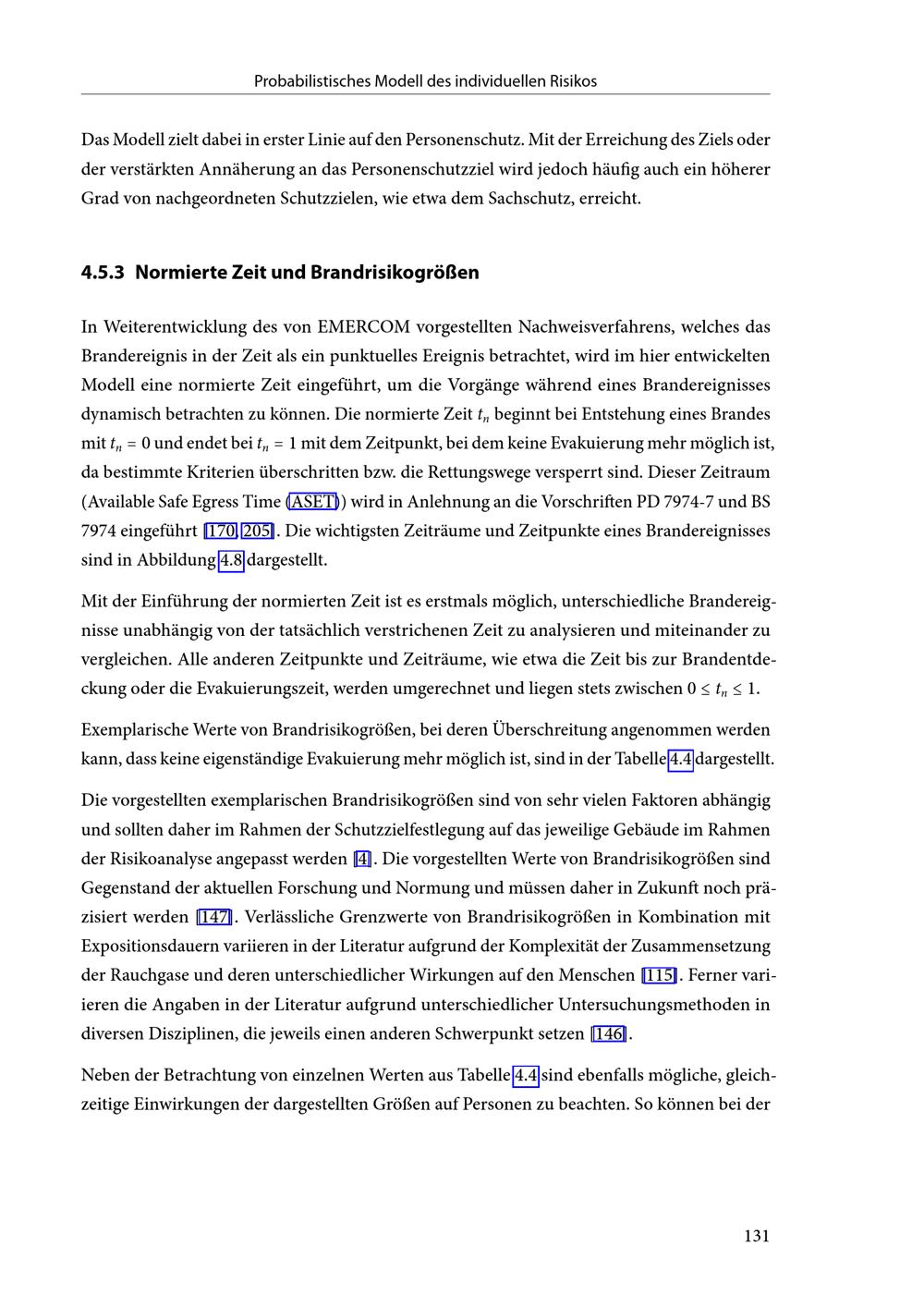 Probabilistisches Modell des individuellen Risikos

Das Modell zielt dabei in erster Linie auf den Personenschutz. Mit der Erreichung des Ziels oder der verstärkten Annäherung an das Personenschutzziel wird jedoch häufig auch ein höherer Grad von nachgeordneten Schutzzielen, wie etwa dem Sachschutz, erreicht.

4.5.3 Normierte Zeit und Brandrisikogrößen

In Weiterentwicklung des von EMERCOM vorgestellten Nachweisverfahrens, welches das Brandereignis in der Zeit als ein punktuelles Ereignis betrachtet, wird im hier entwickelten Modell eine normierte Zeit eingeführt, um die Vorgänge während eines Brandereignisses dynamisch betrachten zu können. Die normierte Zeit $t_n$ beginnt bei Entstehung eines Brandes mit $t_n = 0$ und endet bei $t_n = 1$ mit dem Zeitpunkt, bei dem keine Evakuierung mehr möglich ist, da bestimmte Kriterien überschritten bzw. die Rettungswege versperrt sind. Dieser Zeitraum (Available Safe Egress Time (ASET)) wird in Anlehnung an die Vorschriften PD 7974-7 und BS 7974 eingeführt [170, 205]. Die wichtigsten Zeiträume und Zeitpunkte eines Brandereignisses sind in Abbildung 4.8 dargestellt.

Mit der Einführung der normierten Zeit ist es erstmals möglich, unterschiedliche Brandereignisse unabhängig von der tatsächlich verstrichenen Zeit zu analysieren und miteinander zu vergleichen. Alle anderen Zeitpunkte und Zeiträume, wie etwa die Zeit bis zur Brandentdeckung oder die Evakuierungszeit, werden umgerechnet und liegen stets zwischen $0 \leq t_n \leq 1$.

Exemplarische Werte von Brandrisikogrößen, bei deren Überschreitung angenommen werden kann, dass keine eigenständige Evakuierung mehr möglich ist, sind in der Tabelle 4.4 dargestellt.

Die vorgestellten exemplarischen Brandrisikogrößen sind von sehr vielen Faktoren abhängig und sollten daher im Rahmen der Schutzzielfestlegung auf das jeweilige Gebäude im Rahmen der Risikoanalyse angepasst werden [4]. Die vorgestellten Werte von Brandrisikogrößen sind Gegenstand der aktuellen Forschung und Normung und müssen daher in Zukunft noch präzisiert werden [147]. Verlässliche Grenzwerte von Brandrisikogrößen in Kombination mit Expositionsdauern variieren in der Literatur aufgrund der Komplexität der Zusammensetzung der Rauchgase und deren unterschiedlicher Wirkungen auf den Menschen [115]. Ferner variieren die Angaben in der Literatur aufgrund unterschiedlicher Untersuchungsmethoden in diversen Disziplinen, die jeweils einen anderen Schwerpunkt setzen [146].

Neben der Betrachtung von einzelnen Werten aus Tabelle 4.4 sind ebenfalls mögliche, gleichzeitige Einwirkungen der dargestellten Größen auf Personen zu beachten. So können bei der

131